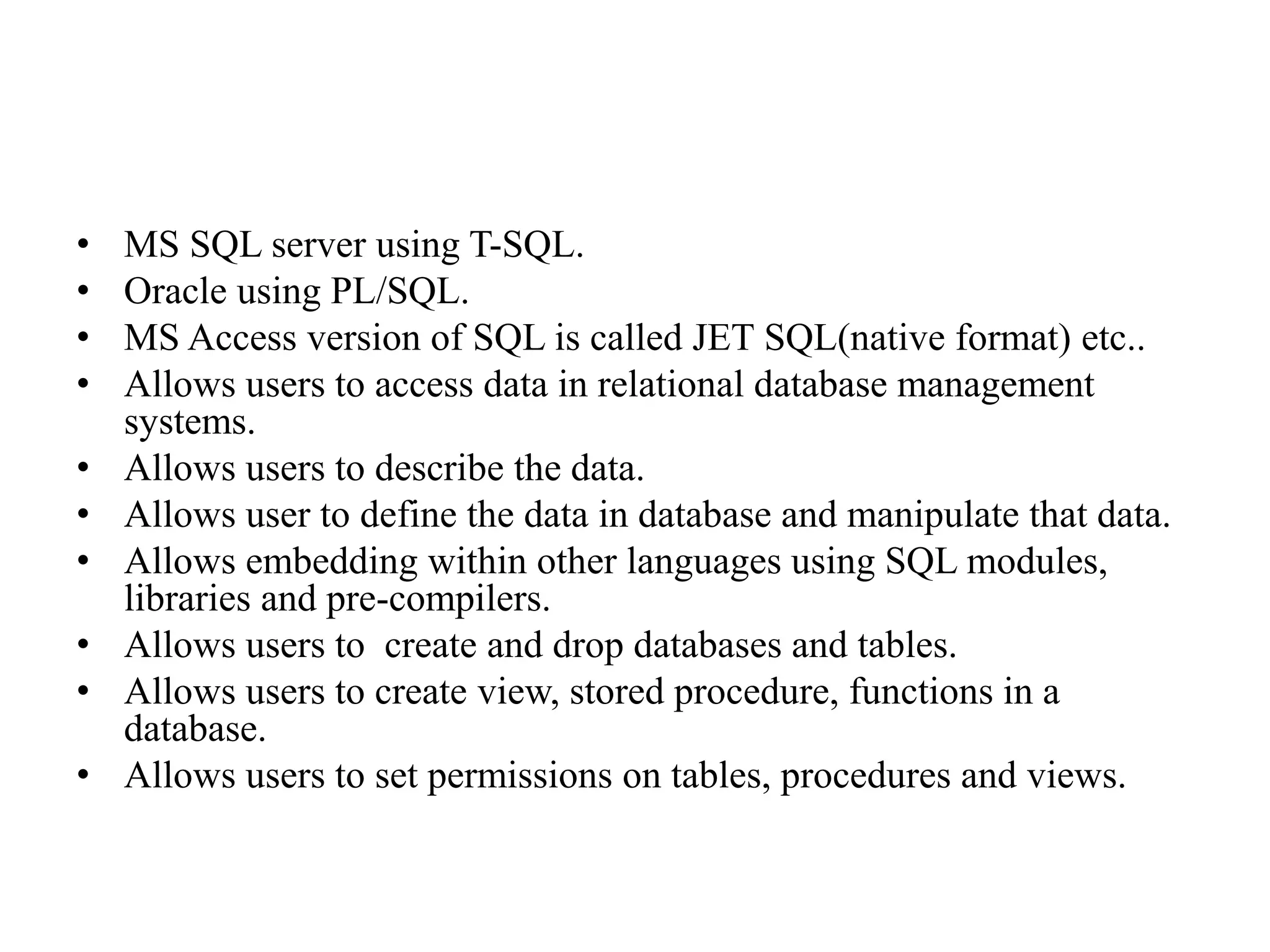 • MS SQL server using T-SQL.
• Oracle using PL/SQL.
• MS Access version of SQL is called JET SQL(native format) etc..
• Allows users to access data in relational database management systems.
• Allows users to describe the data.
• Allows user to define the data in database and manipulate that data.
• Allows embedding within other languages using SQL modules, libraries and pre-compilers.
• Allows users to  create and drop databases and tables.
• Allows users to create view, stored procedure, functions in a database.
• Allows users to set permissions on tables, procedures and views.